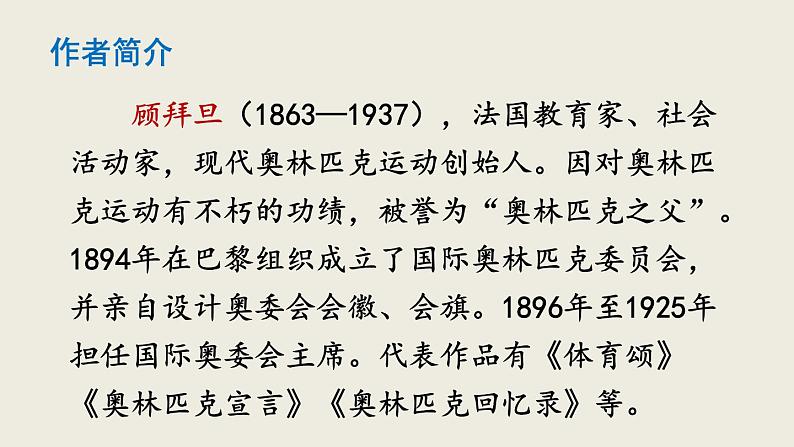 作者简介

顾拜旦（1863—1937），法国教育家、社会活动家，现代奥林匹克运动创始人。因对奥林匹克运动有不朽的功绩，被誉为“奥林匹克之父”。1894年在巴黎组织成立了国际奥林匹克委员会，并亲自设计奥委会会徽、会旗。1896年至1925年担任国际奥委会主席。代表作品有《体育颂》《奥林匹克宣言》《奥林匹克回忆录》等。